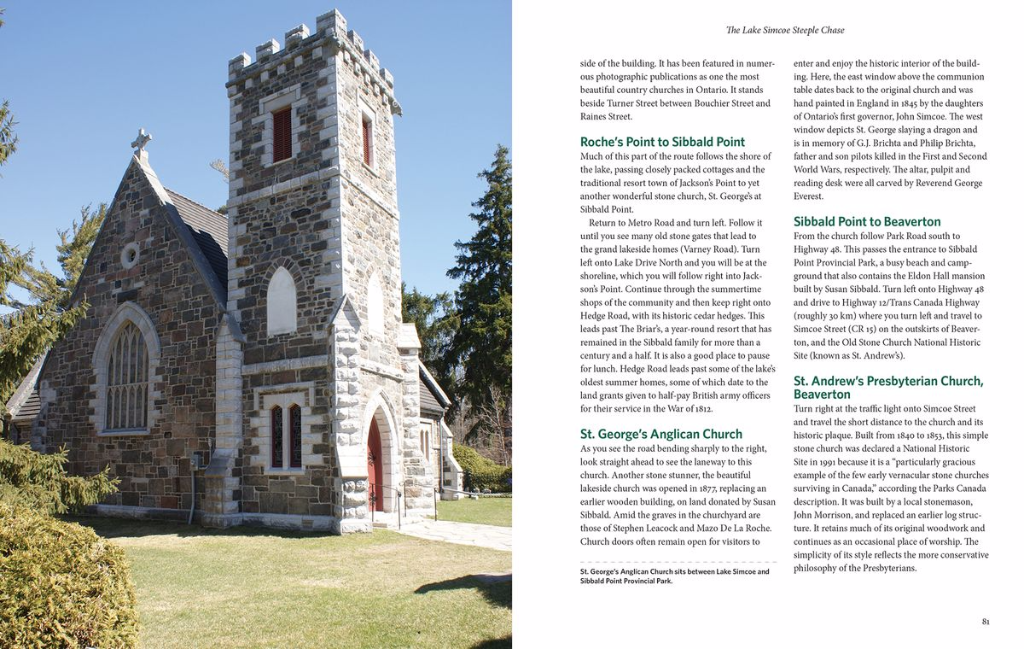 The Lake Simcoe Steeple Chase

side of the building. It has been featured in numerous photographic publications as one the most beautiful country churches in Ontario. It stands beside Turner Street between Bouchier Street and Raines Street.

Roche's Point to Sibbald Point

Much of this part of the route follows the shore of the lake, passing closely packed cottages and the traditional resort town of Jackson's Point to yet another wonderful stone church, St. George's at Sibbald Point.

Return to Metro Road and turn left. Follow it until you see many old stone gates that lead to the grand lakeside homes (Varney Road). Turn left onto Lake Drive North and you will be at the shoreline, which you will follow right into Jackson's Point. Continue through the summertime shops of the community and then keep right onto Hedge Road, with its historic cedar hedges. This leads past The Briar's, a year-round resort that has remained in the Sibbald family for more than a century and a half. It is also a good place to pause for lunch. Hedge Road leads past some of the lake's oldest summer homes, some of which date to the land grants given to half-pay British army officers for their service in the War of 1812.

St. George's Anglican Church

As you see the road bending sharply to the right, look straight ahead to see the laneway to this church. Another stone stunner, the beautiful lakeside church was opened in 1877, replacing an earlier wooden building, on land donated by Susan Sibbald. Amid the graves in the churchyard are those of Stephen Leacock and Mazo De La Roche. Church doors often remain open for visitors to

St. George's Anglican Church sits between Lake Simcoe and Sibbald Point Provincial Park.

enter and enjoy the historic interior of the building. Here, the east window above the communion table dates back to the original church and was hand painted in England in 1845 by the daughters of Ontario's first governor, John Simcoe. The west window depicts St. George slaying a dragon and is in memory of G.J. Brichta and Philip Brichta, father and son pilots killed in the First and Second World Wars, respectively. The altar, pulpit and reading desk were all carved by Reverend George Everest.

Sibbald Point to Beaverton

From the church follow Park Road south to Highway 48. This passes the entrance to Sibbald Point Provincial Park, a busy beach and campground that also contains the Eldon Hall mansion built by Susan Sibbald. Turn left onto Highway 48 and drive to Highway 12/Trans Canada Highway (roughly 30 km) where you turn left and travel to Simcoe Street (CR 15) on the outskirts of Beaverton, and the Old Stone Church National Historic Site (known as St. Andrew's).

St. Andrew's Presbyterian Church, Beaverton

Turn right at the traffic light onto Simcoe Street and travel the short distance to the church and its historic plaque. Built from 1840 to 1853, this simple stone church was declared a National Historic Site in 1991 because it is a "particularly gracious example of the few early vernacular stone churches surviving in Canada," according the Parks Canada description. It was built by a local stonemason, John Morrison, and replaced an earlier log structure. It retains much of its original woodwork and continues as an occasional place of worship. The simplicity of its style reflects the more conservative philosophy of the Presbyterians.

81